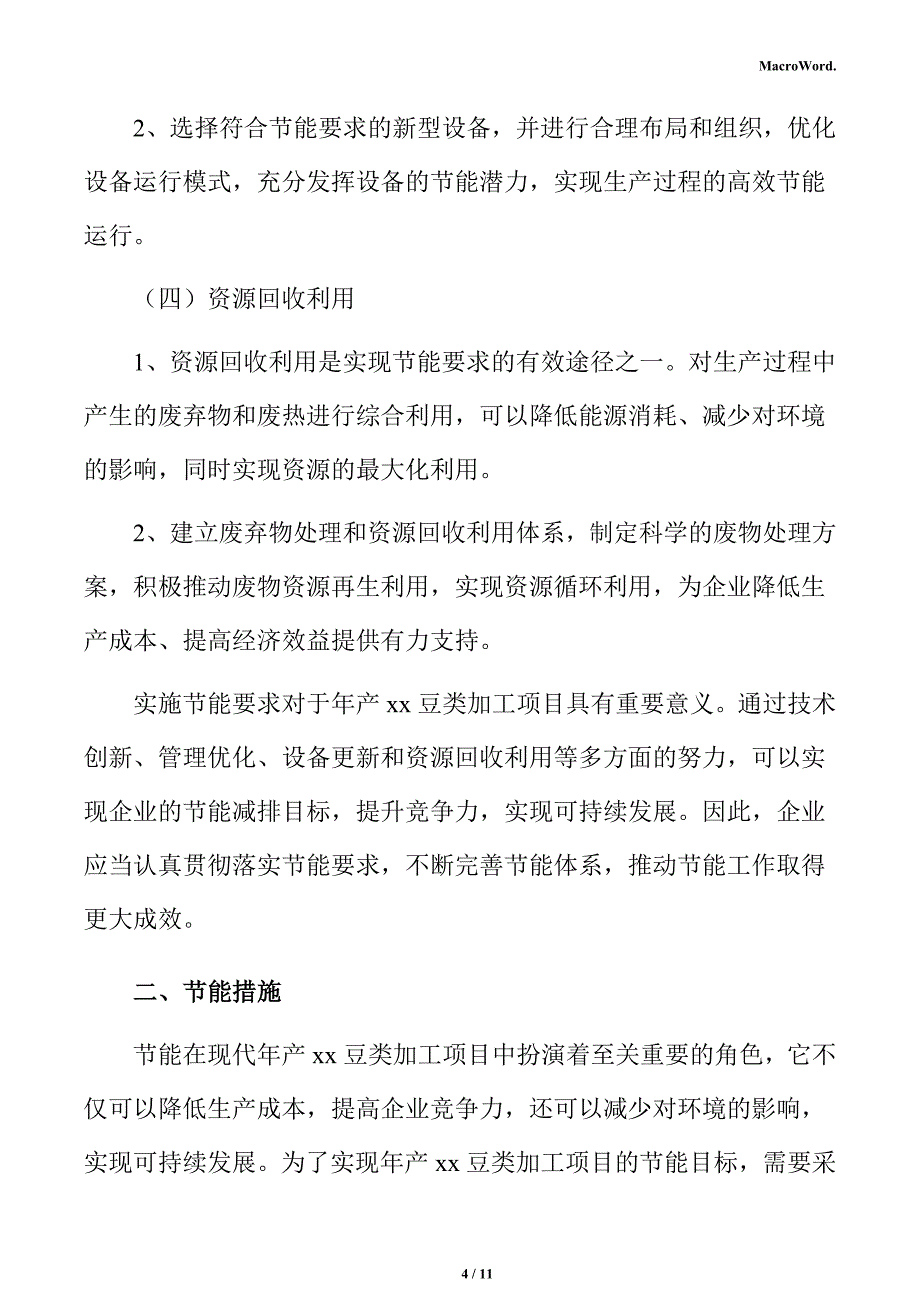 MacroWord.

2、选择符合节能要求的新型设备，并进行合理布局和组织，优化设备运行模式，充分发挥设备的节能潜力，实现生产过程的高效节能运行。

（四）资源回收利用

1、资源回收利用是实现节能要求的有效途径之一。对生产过程中产生的废弃物和废热进行综合利用，可以降低能源消耗、减少对环境的影响，同时实现资源的最大化利用。

2、建立废弃物处理和资源回收利用体系，制定科学的废物处理方案，积极推动废物资源再生利用，实现资源循环利用，为企业降低生产成本、提高经济效益提供有力支持。

实施节能要求对于年产 xx 豆类加工项目具有重要意义。通过技术创新、管理优化、设备更新和资源回收利用等多方面的努力，可以实现企业的节能减排目标，提升竞争力，实现可持续发展。因此，企业应当认真贯彻落实节能要求，不断完善节能体系，推动节能工作取得更大成效。

二、节能措施

节能在现代年产 xx 豆类加工项目中扮演着至关重要的角色，它不仅可以降低生产成本，提高企业竞争力，还可以减少对环境的影响，实现可持续发展。为了实现年产 xx 豆类加工项目的节能目标，需要采

4 / 11